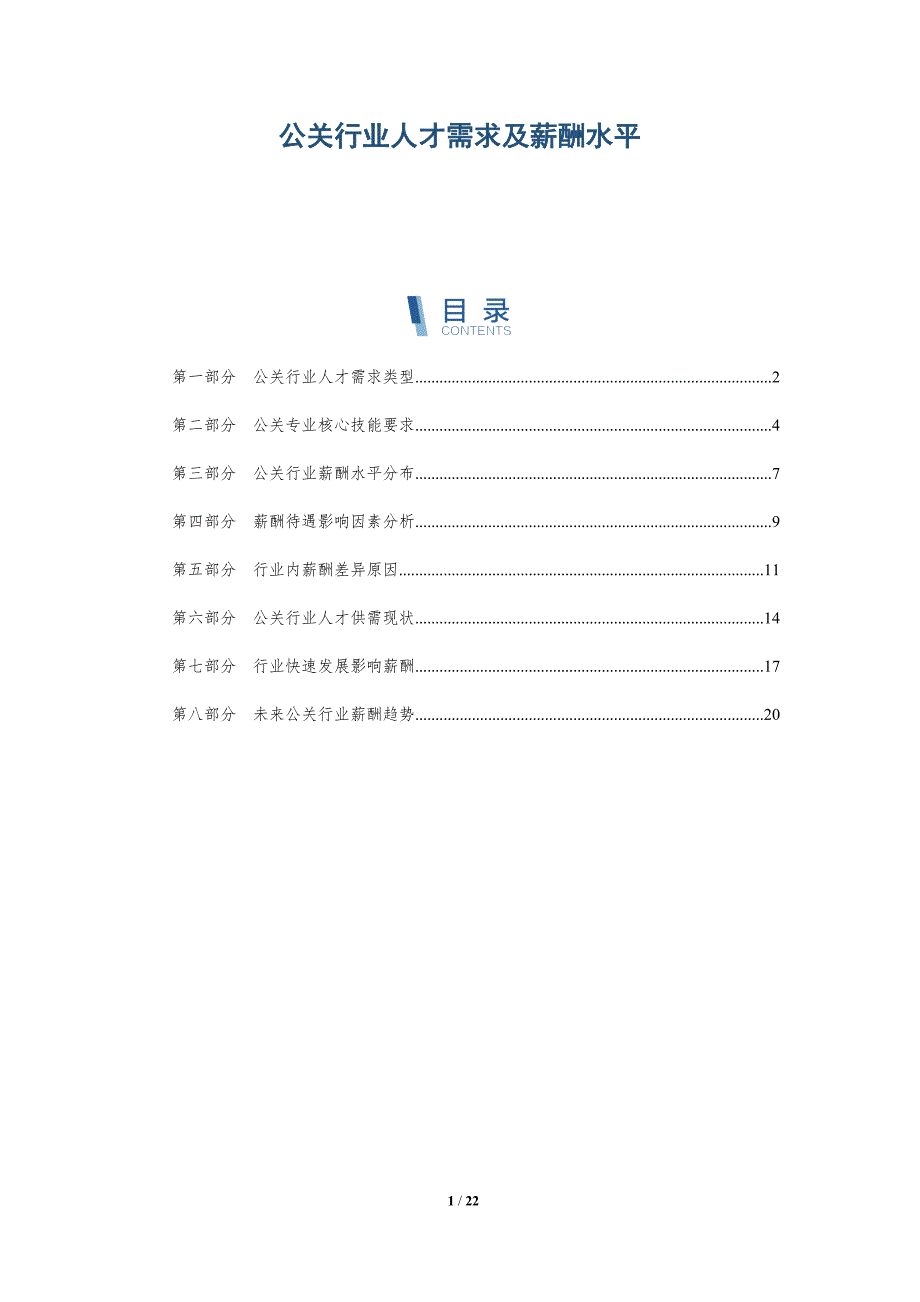 公关行业人才需求及薪酬水平

目录
CONTENTS

第一部分 公关行业人才需求类型 2

第二部分 公关专业核心技能要求 4

第三部分 公关行业薪酬水平分布 7

第四部分 薪酬待遇影响因素分析 9

第五部分 行业内薪酬差异原因 11

第六部分 公关行业人才供需现状 14

第七部分 行业快速发展影响薪酬 17

第八部分 未来公关行业薪酬趋势 20

1 / 22